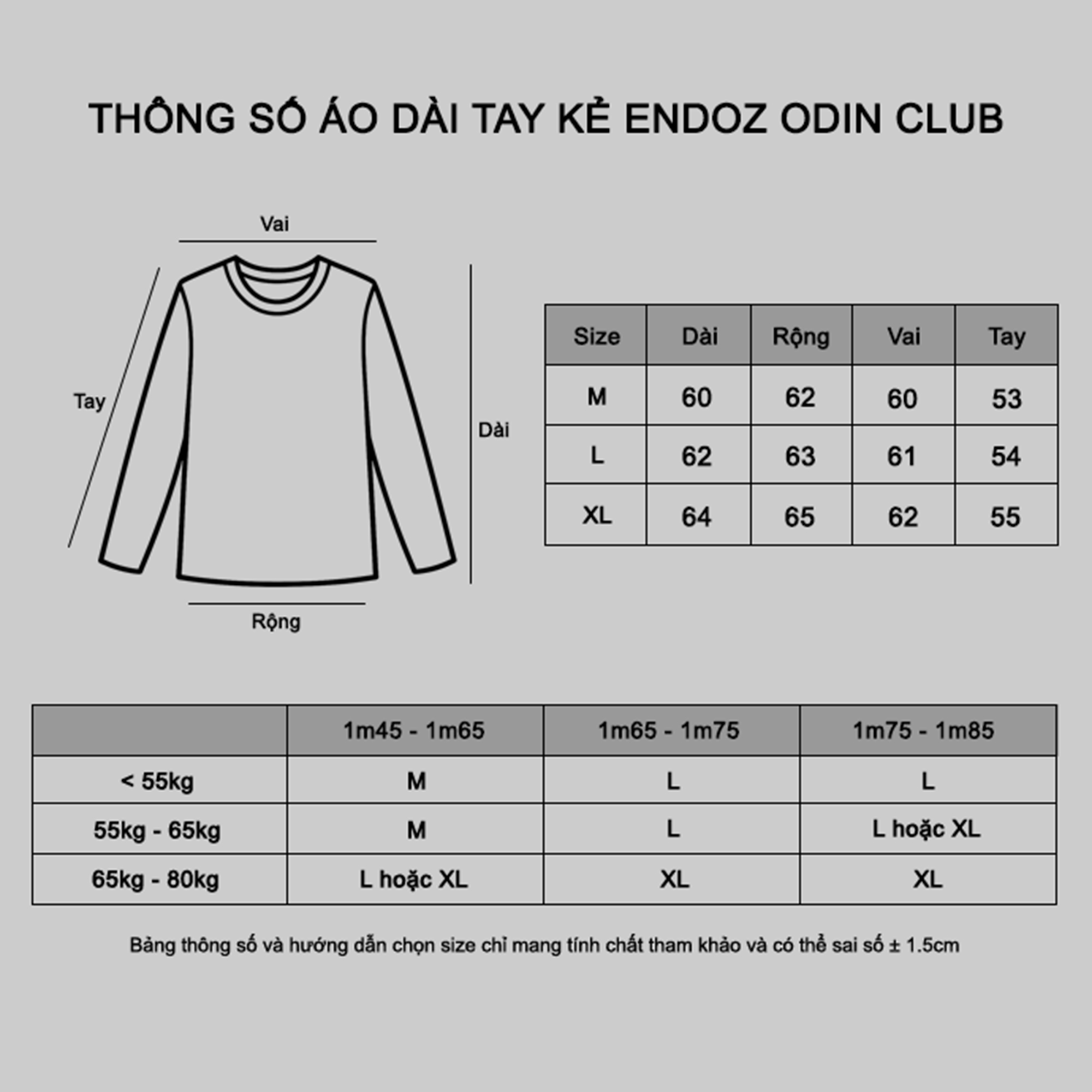 THÔNG SỐ ÁO DÀI TAY KẺ ENDOZ ODIN CLUB

Vai

Tay

Dài

Rộng

| Size | Dài | Rộng | Vai | Tay |
|---|---|---|---|---|
| M | 60 | 62 | 60 | 53 |
| L | 62 | 63 | 61 | 54 |
| XL | 64 | 65 | 62 | 55 |

| | 1m45 - 1m65 | 1m65 - 1m75 | 1m75 - 1m85 |
|---|---|---|---|
| < 55kg | M | L | L |
| 55kg - 65kg | M | L | L hoặc XL |
| 65kg - 80kg | L hoặc XL | XL | XL |

Bảng thông số và hướng dẫn chọn size chỉ mang tính chất tham khảo và có thể sai số ± 1.5cm